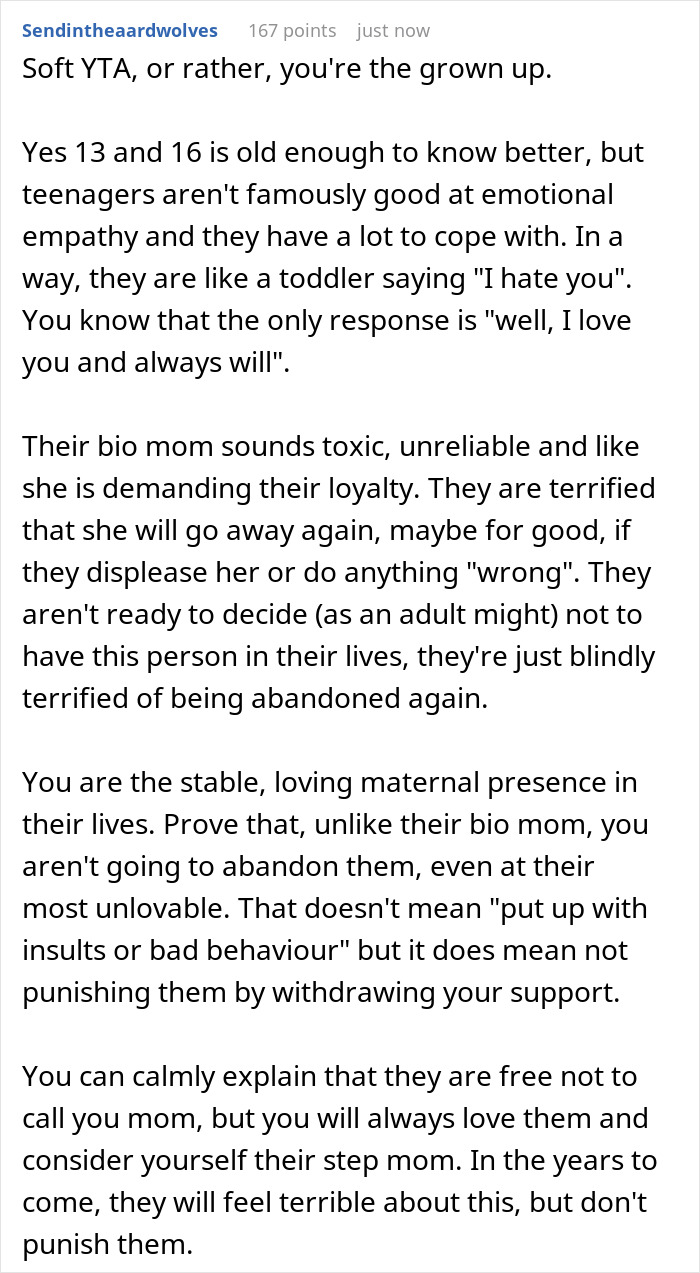 Sendintheaardwolves 167 points just now

Soft YTA, or rather, you're the grown up.

Yes 13 and 16 is old enough to know better, but teenagers aren't famously good at emotional empathy and they have a lot to cope with. In a way, they are like a toddler saying "I hate you". You know that the only response is "well, I love you and always will".

Their bio mom sounds toxic, unreliable and like she is demanding their loyalty. They are terrified that she will go away again, maybe for good, if they displease her or do anything "wrong". They aren't ready to decide (as an adult might) not to have this person in their lives, they're just blindly terrified of being abandoned again.

You are the stable, loving maternal presence in their lives. Prove that, unlike their bio mom, you aren't going to abandon them, even at their most unlovable. That doesn't mean "put up with insults or bad behaviour" but it does mean not punishing them by withdrawing your support.

You can calmly explain that they are free not to call you mom, but you will always love them and consider yourself their step mom. In the years to come, they will feel terrible about this, but don't punish them.